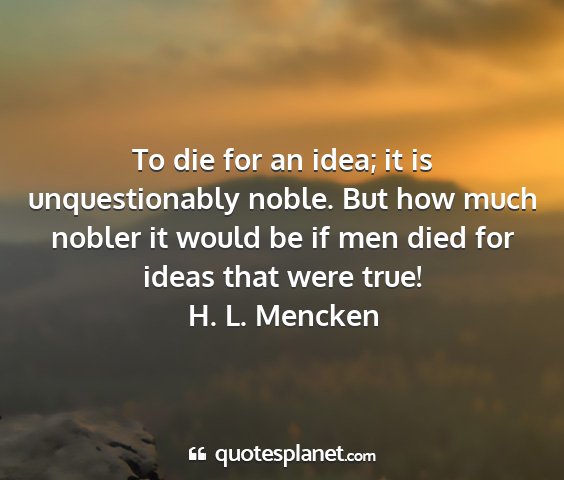 To die for an idea; it is unquestionably noble. But how much nobler it would be if men died for ideas that were true!
H. L. Mencken

quotesplanet.com